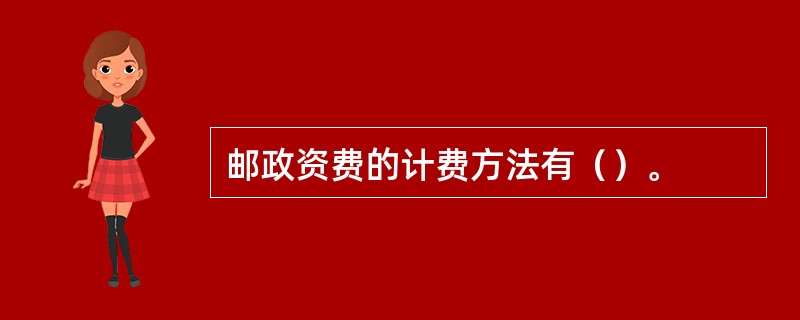 邮政资费的计费方法有（）。